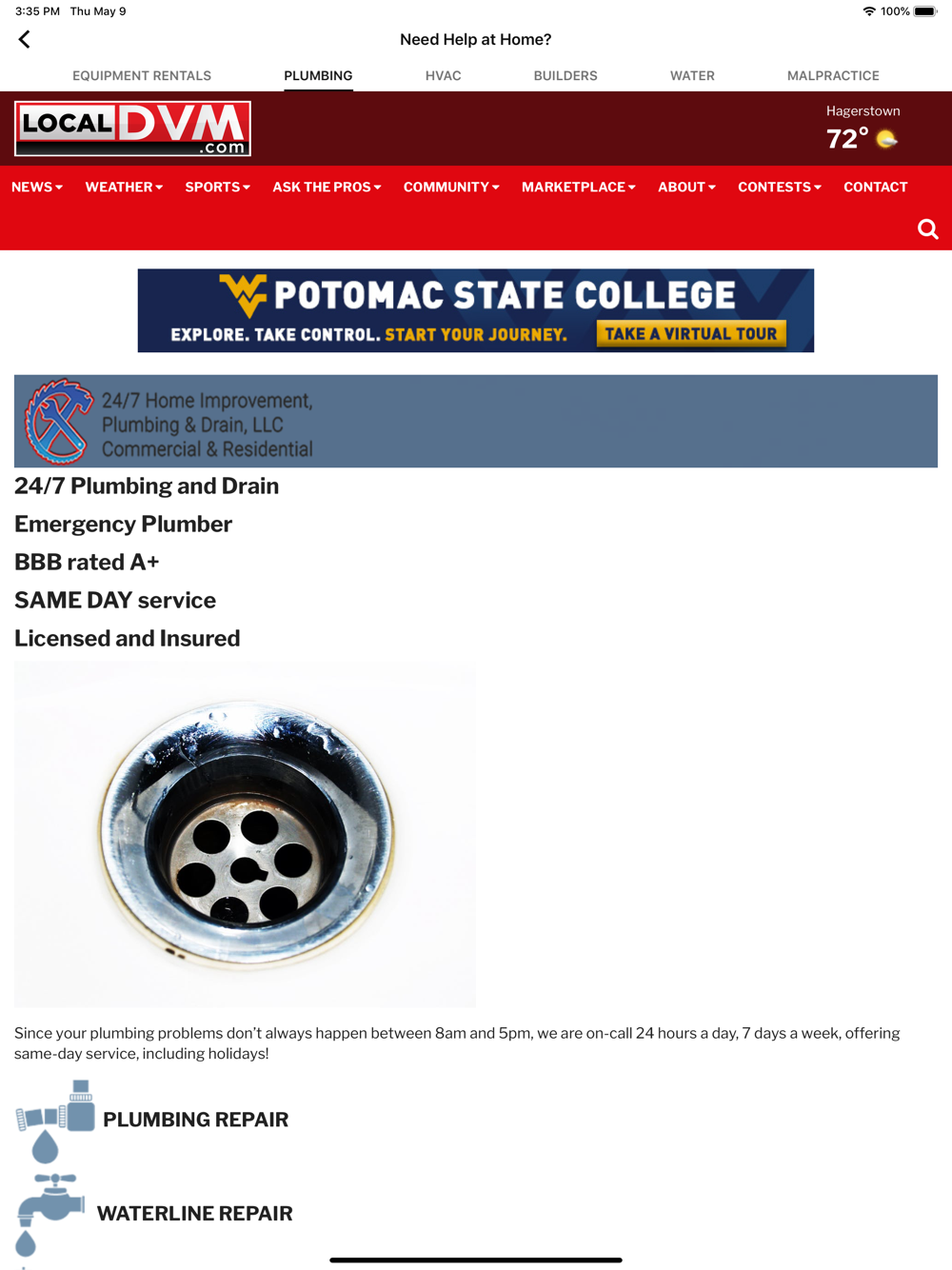 3:35 PM Thu May 9

100%

Need Help at Home?

EQUIPMENT RENTALS PLUMBING HVAC BUILDERS WATER MALPRACTICE

LOCAL DVM .com

Hagerstown
72°

NEWS WEATHER SPORTS ASK THE PROS COMMUNITY MARKETPLACE ABOUT CONTESTS CONTACT

POTOMAC STATE COLLEGE
EXPLORE. TAKE CONTROL. START YOUR JOURNEY. TAKE A VIRTUAL TOUR

24/7 Home Improvement, Plumbing & Drain, LLC Commercial & Residential

24/7 Plumbing and Drain

Emergency Plumber

BBB rated A+

SAME DAY service

Licensed and Insured

Since your plumbing problems don't always happen between 8am and 5pm, we are on-call 24 hours a day, 7 days a week, offering same-day service, including holidays!

PLUMBING REPAIR

WATERLINE REPAIR